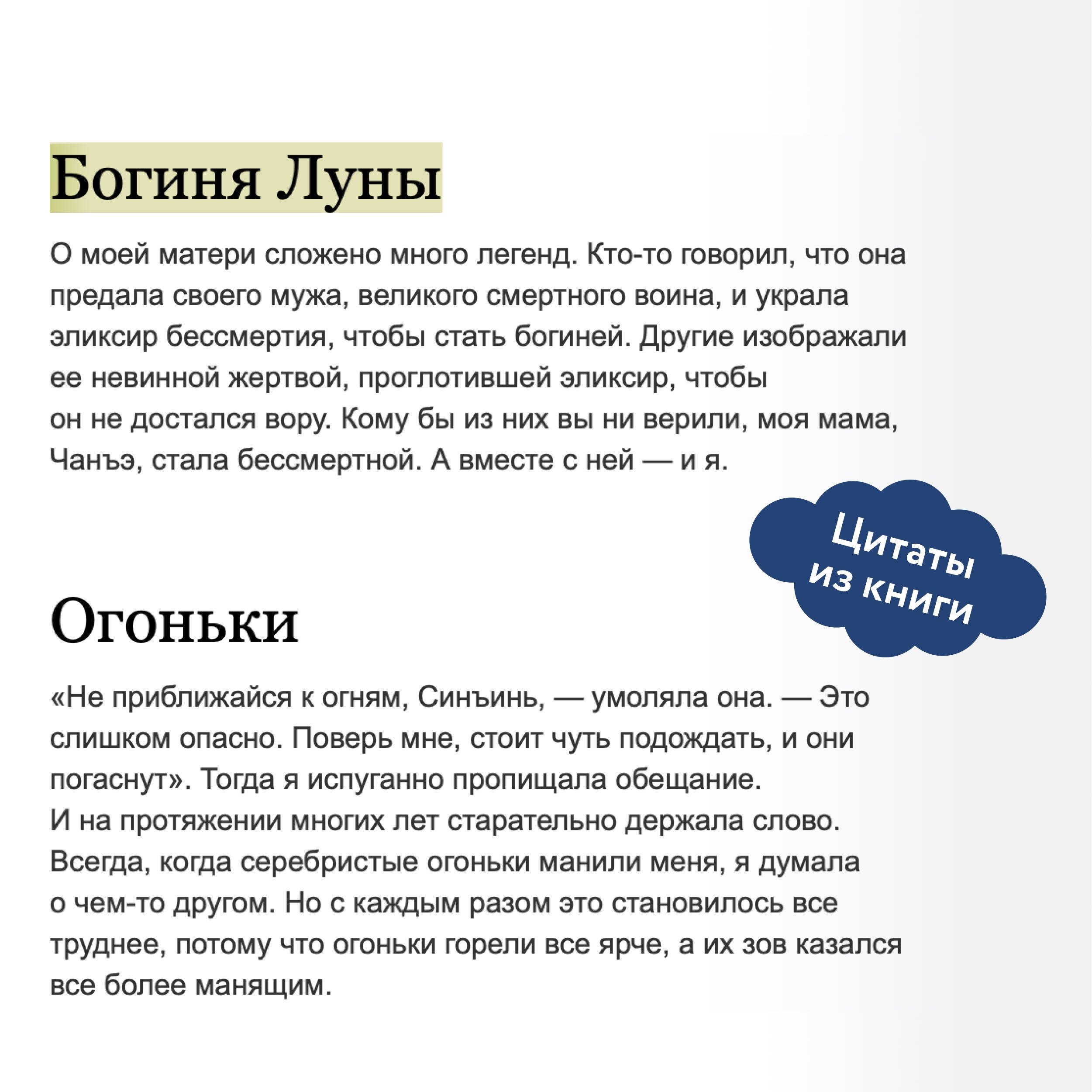 Богиня Луны

О моей матери сложено много легенд. Кто-то говорил, что она предала своего мужа, великого смертного воина, и украла эликсир бессмертия, чтобы стать богиней. Другие изображали ее невинной жертвой, проглотившей эликсир, чтобы он не достался вору. Кому бы из них вы ни верили, моя мама, Чанъэ, стала бессмертной. А вместе с ней — и я.

Цитаты из книги

Огоньки

«Не приближайся к огням, Синъинь, — умоляла она. — Это слишком опасно. Поверь мне, стоит чуть подождать, и они погаснут». Тогда я испуганно пропищала обещание.
И на протяжении многих лет старательно держала слово. Всегда, когда серебристые огоньки манили меня, я думала о чем-то другом. Но с каждым разом это становилось все труднее, потому что огоньки горели все ярче, а их зов казался все более манящим.